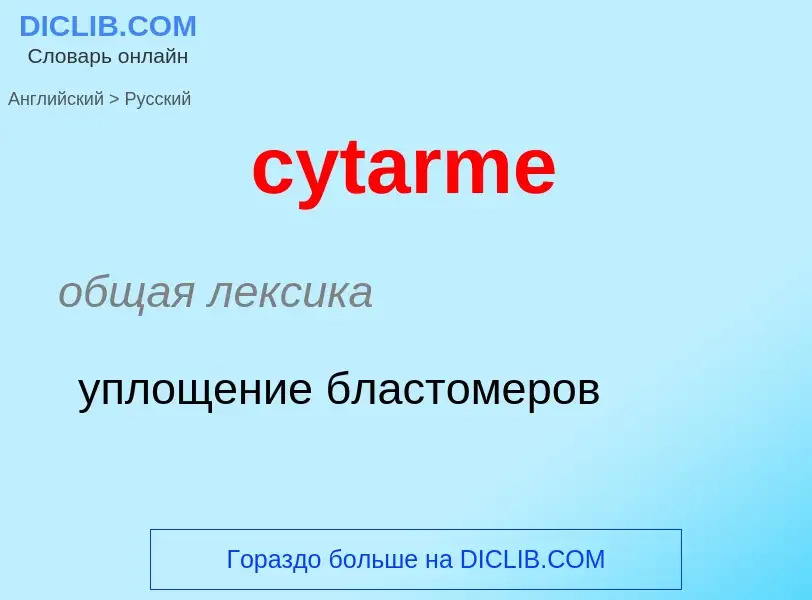 DICLIB.COM
Словарь онлайн

Английский > Русский

cytarme

общая лексика

уплощение бластомеров

Гораздо больше на DICLIB.COM